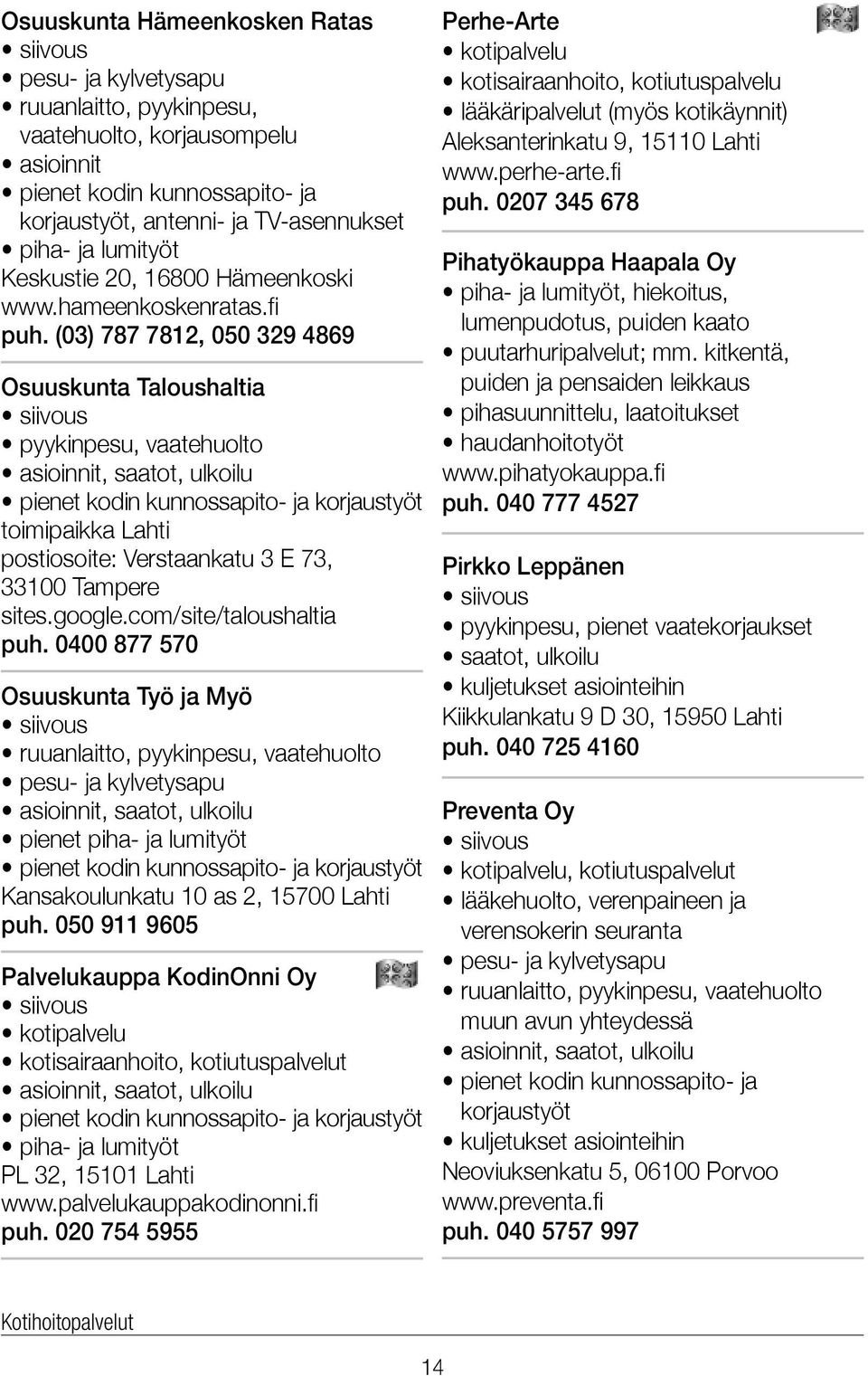 Osuuskunta Hämeenkosken Ratas
• siivous
• pesu- ja kylvetysapu
• ruuanlaitto, pyykinpesu, vaatehuolto, korjausompelu
• asioinnit
• pienet kodin kunnossapito- ja korjaustyöt, antenni- ja TV-asennukset
• piha- ja lumityöt
Keskustie 20, 16800 Hämeenkoski
www.hameenkoskenratas.fi
puh. (03) 787 7812, 050 329 4869

Osuuskunta Taloushaltia
• siivous
• pyykinpesu, vaatehuolto
• asioinnit, saatot, ulkoilu
• pienet kodin kunnossapito- ja korjaustyöt
toimipaikka Lahti
postiosoite: Verstaankatu 3 E 73, 33100 Tampere
sites.google.com/site/taloushaltia
puh. 0400 877 570

Osuuskunta Työ ja Myö
• siivous
• ruuanlaitto, pyykinpesu, vaatehuolto
• pesu- ja kylvetysapu
• asioinnit, saatot, ulkoilu
• pienet piha- ja lumityöt
• pienet kodin kunnossapito- ja korjaustyöt
Kansakoulunkatu 10 as 2, 15700 Lahti
puh. 050 911 9605

Palvelukauppa KodinOnni Oy
• siivous
• kotipalvelu
• kotisairaanhoito, kotiutuspalvelut
• asioinnit, saatot, ulkoilu
• pienet kodin kunnossapito- ja korjaustyöt
• piha- ja lumityöt
PL 32, 15101 Lahti
www.palvelukauppakodinonni.fi
puh. 020 754 5955

Perhe-Arte
• kotipalvelu
• kotisairaanhoito, kotiutuspalvelu
• lääkäripalvelut (myös kotikäynnit)
Aleksanterinkatu 9, 15110 Lahti
www.perhe-arte.fi
puh. 0207 345 678

Pihatyökauppa Haapala Oy
• piha- ja lumityöt, hiekoitus, lumenpudotus, puiden kaato
• puutarhuripalvelut; mm. kitkentä, puiden ja pensaiden leikkaus
• pihasuunnittelu, laatoitukset
• haudanhoitotyöt
www.pihatyokauppa.fi
puh. 040 777 4527

Pirkko Leppänen
• siivous
• pyykinpesu, pienet vaatekorjaukset
• saatot, ulkoilu
• kuljetukset asiointeihin
Kiikkulankatu 9 D 30, 15950 Lahti
puh. 040 725 4160

Preventa Oy
• siivous
• kotipalvelu, kotiutuspalvelut
• lääkehuolto, verenpaineen ja verensokerin seuranta
• pesu- ja kylvetysapu
• ruuanlaitto, pyykinpesu, vaatehuolto muun avun yhteydessä
• asioinnit, saatot, ulkoilu
• pienet kodin kunnossapito- ja korjaustyöt
• kuljetukset asiointeihin
Neoviuksenkatu 5, 06100 Porvoo
www.preventa.fi
puh. 040 5757 997

Kotihoitopalvelut

14